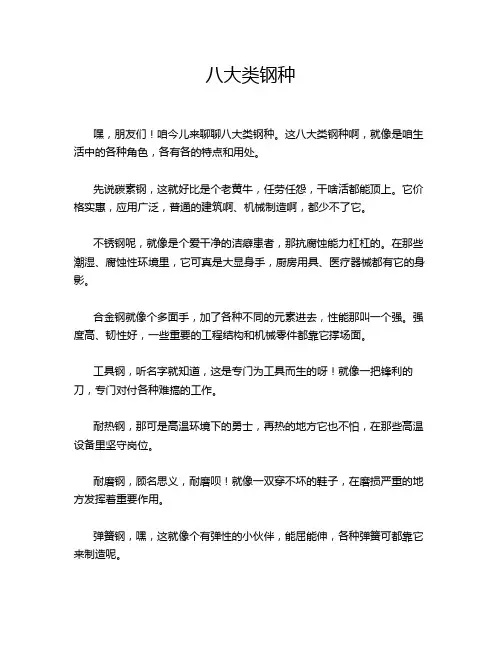 八大类钢种

嘿，朋友们！咱今儿来聊聊八大类钢种。这八大类钢种啊，就像是咱生活中的各种角色，各有各的特点和用处。

先说碳素钢，这就好比是个老黄牛，任劳任怨，干啥活都能顶上。它价格实惠，应用广泛，普通的建筑啊、机械制造啊，都少不了它。

不锈钢呢，就像是个爱干净的洁癖患者，那抗腐蚀能力杠杠的。在那些潮湿、腐蚀性环境里，它可真是大显身手，厨房用具、医疗器械都有它的身影。

合金钢就像个多面手，加了各种不同的元素进去，性能那叫一个强。强度高、韧性好，一些重要的工程结构和机械零件都靠它撑场面。

工具钢，听名字就知道，这是专门为工具而生的呀！就像一把锋利的刀，专门对付各种难搞的工作。

耐热钢，那可是高温环境下的勇士，再热的地方它也不怕，在那些高温设备里坚守岗位。

耐磨钢，顾名思义，耐磨呗！就像一双穿不坏的鞋子，在磨损严重的地方发挥着重要作用。

弹簧钢，嘿，这就像个有弹性的小伙伴，能屈能伸，各种弹簧可都靠它来制造呢。